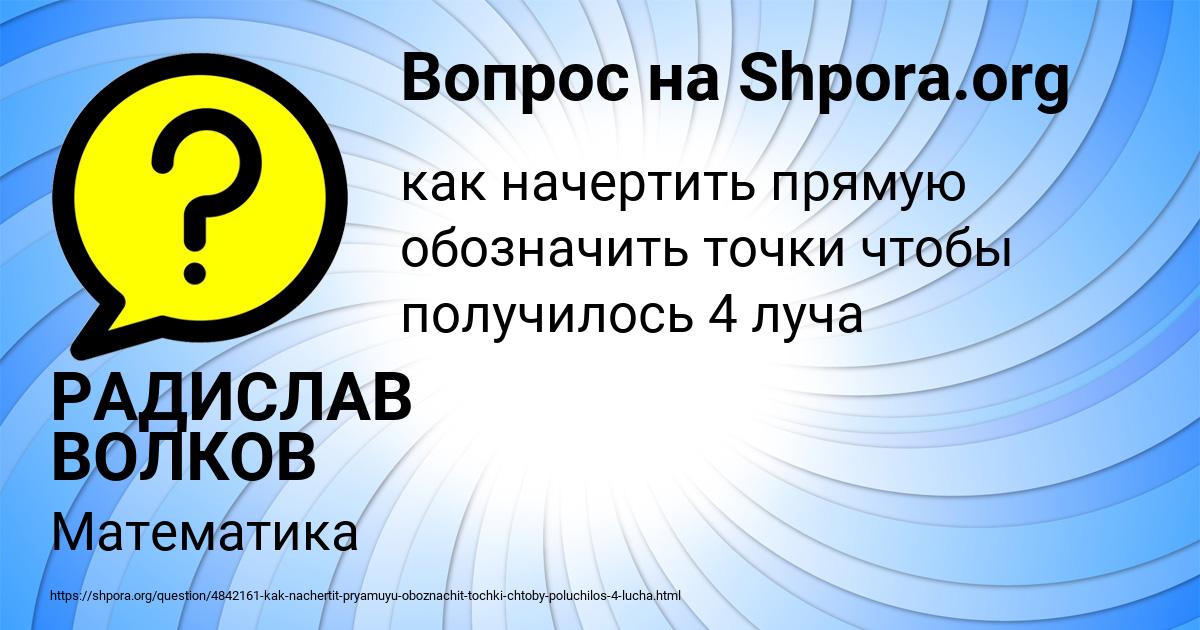 Вопрос на Shpora.org

?

как начертить прямую обозначить точки чтобы получилось 4 луча

РАДИСЛАВ ВОЛКОВ

Математика

https://shpora.org/question/4842161-kak-nachertit-pryamuyu-oboznachit-tochki-chtoby-poluchilos-4-lucha.html